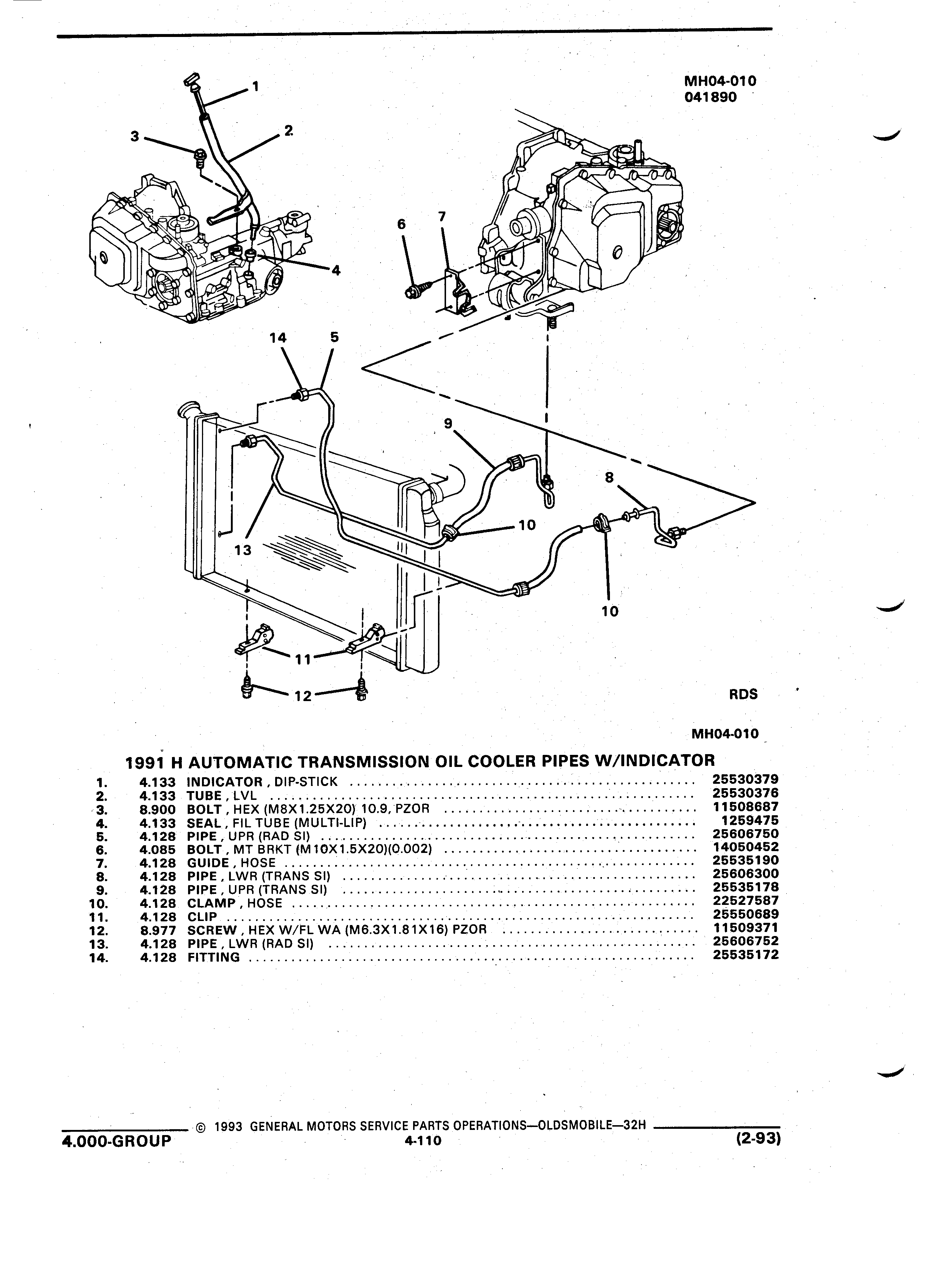 MH04-010
041890

1
2
3
4
6
7
14
5
9
8
10
13
10
11
12

RDS

MH04-010

1991 H AUTOMATIC TRANSMISSION OIL COOLER PIPES W/INDICATOR

| | | | |
|---|---|---|---|
| 1. | 4.133 | INDICATOR , DIP-STICK | 25530379 |
| 2. | 4.133 | TUBE , LVL | 25530376 |
| 3. | 8.900 | BOLT , HEX (M8X1.25X20) 10.9, PZOR | 11508687 |
| 4. | 4.133 | SEAL , FIL TUBE (MULTI-LIP) | 1259475 |
| 5. | 4.128 | PIPE , UPR (RAD SI) | 25606750 |
| 6. | 4.085 | BOLT , MT BRKT (M10X1.5X20)(0.002) | 14050452 |
| 7. | 4.128 | GUIDE , HOSE | 25535190 |
| 8. | 4.128 | PIPE , LWR (TRANS SI) | 25606300 |
| 9. | 4.128 | PIPE , UPR (TRANS SI) | 25535178 |
| 10. | 4.128 | CLAMP , HOSE | 22527587 |
| 11. | 4.128 | CLIP | 25550689 |
| 12. | 8.977 | SCREW , HEX W/FL WA (M6.3X1.81X16) PZOR | 11509371 |
| 13. | 4.128 | PIPE , LWR (RAD SI) | 25606752 |
| 14. | 4.128 | FITTING | 25535172 |

© 1993 GENERAL MOTORS SERVICE PARTS OPERATIONS—OLDSMOBILE—32H
4.000-GROUP 4-110 (2-93)